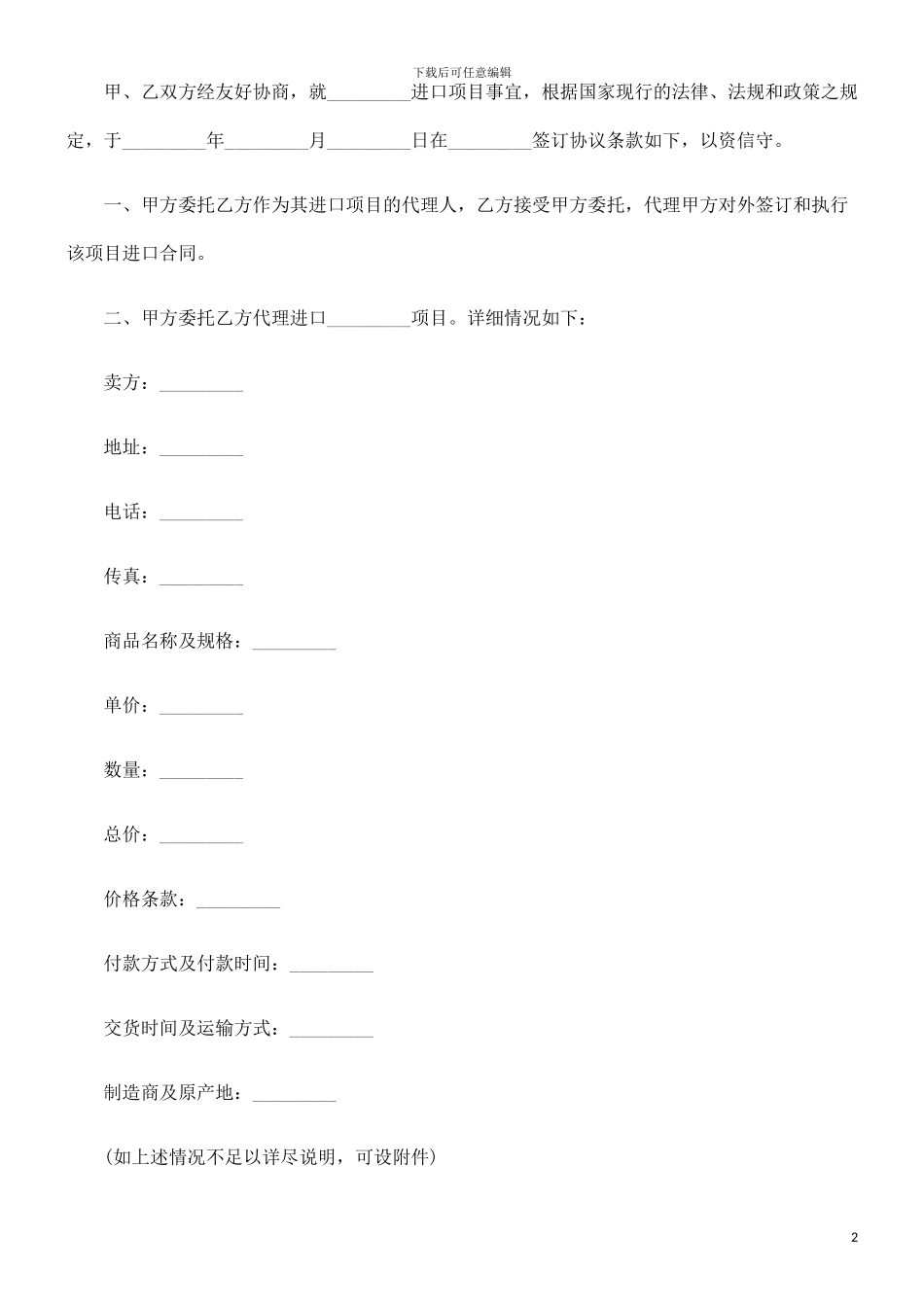 下载后可任意编辑

甲、乙双方经友好协商，就_________进口项目事宜，根据国家现行的法律、法规和政策之规定，于_________年_________月_________日在_________签订协议条款如下，以资信守。

一、甲方委托乙方作为其进口项目的代理人，乙方接受甲方委托，代理甲方对外签订和执行该项目进口合同。

二、甲方委托乙方代理进口_________项目。详细情况如下：

卖方：_________

地址：_________

电话：_________

传真：_________

商品名称及规格：_________

单价：_________

数量：_________

总价：_________

价格条款：_________

付款方式及付款时间：_________

交货时间及运输方式：_________

制造商及原产地：_________

(如上述情况不足以详尽说明，可设附件)

2